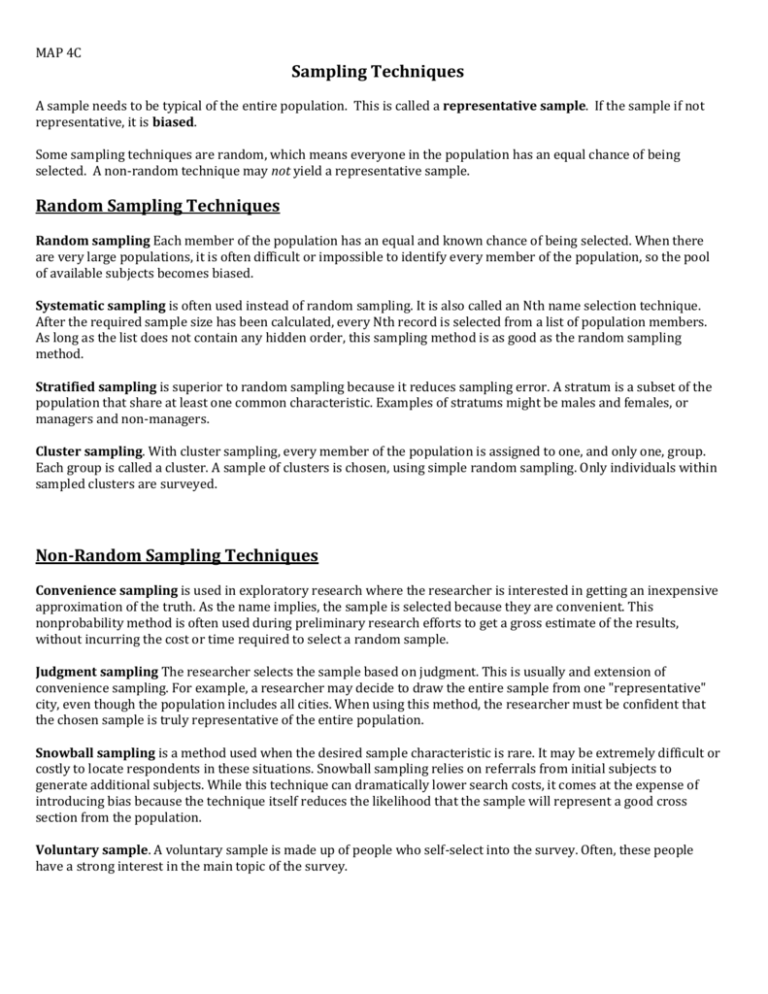 MAP 4C

Sampling Techniques

A sample needs to be typical of the entire population. This is called a representative sample. If the sample if not representative, it is biased.

Some sampling techniques are random, which means everyone in the population has an equal chance of being selected. A non-random technique may not yield a representative sample.

Random Sampling Techniques

Random sampling Each member of the population has an equal and known chance of being selected. When there are very large populations, it is often difficult or impossible to identify every member of the population, so the pool of available subjects becomes biased.

Systematic sampling is often used instead of random sampling. It is also called an Nth name selection technique. After the required sample size has been calculated, every Nth record is selected from a list of population members. As long as the list does not contain any hidden order, this sampling method is as good as the random sampling method.

Stratified sampling is superior to random sampling because it reduces sampling error. A stratum is a subset of the population that share at least one common characteristic. Examples of stratums might be males and females, or managers and non-managers.

Cluster sampling. With cluster sampling, every member of the population is assigned to one, and only one, group. Each group is called a cluster. A sample of clusters is chosen, using simple random sampling. Only individuals within sampled clusters are surveyed.

Non-Random Sampling Techniques

Convenience sampling is used in exploratory research where the researcher is interested in getting an inexpensive approximation of the truth. As the name implies, the sample is selected because they are convenient. This nonprobability method is often used during preliminary research efforts to get a gross estimate of the results, without incurring the cost or time required to select a random sample.

Judgment sampling The researcher selects the sample based on judgment. This is usually and extension of convenience sampling. For example, a researcher may decide to draw the entire sample from one "representative" city, even though the population includes all cities. When using this method, the researcher must be confident that the chosen sample is truly representative of the entire population.

Snowball sampling is a method used when the desired sample characteristic is rare. It may be extremely difficult or costly to locate respondents in these situations. Snowball sampling relies on referrals from initial subjects to generate additional subjects. While this technique can dramatically lower search costs, it comes at the expense of introducing bias because the technique itself reduces the likelihood that the sample will represent a good cross section from the population.

Voluntary sample. A voluntary sample is made up of people who self-select into the survey. Often, these people have a strong interest in the main topic of the survey.